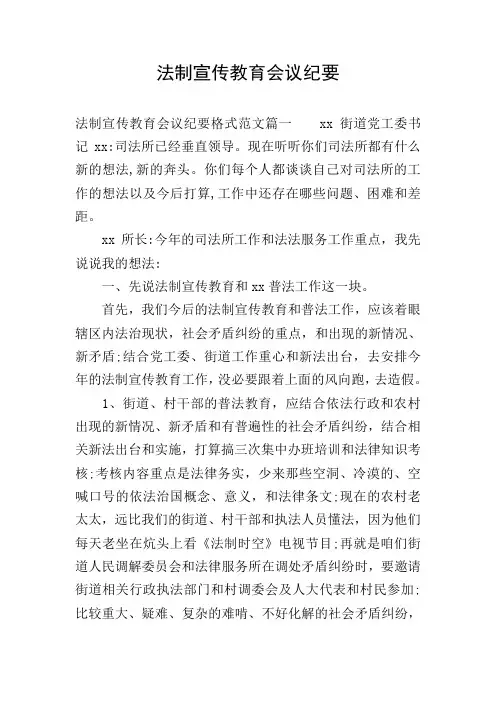 法制宣传教育会议纪要

法制宣传教育会议纪要格式范文篇一　　xx 街道党工委书记 xx:司法所已经垂直领导。现在听听你们司法所都有什么新的想法,新的奔头。你们每个人都谈谈自己对司法所的工作的想法以及今后打算,工作中还存在哪些问题、困难和差距。

xx 所长:今年的司法所工作和法法服务工作重点，我先说说我的想法:

一、先说法制宣传教育和 xx 普法工作这一块。

首先，我们今后的法制宣传教育和普法工作，应该着眼辖区内法治现状，社会矛盾纠纷的重点，和出现的新情况、新矛盾;结合党工委、街道工作重心和新法出台，去安排今年的法制宣传教育工作，没必要跟着上面的风向跑，去造假。

1、街道、村干部的普法教育，应结合依法行政和农村出现的新情况、新矛盾和有普遍性的社会矛盾纠纷，结合相关新法出台和实施，打算搞三次集中办班培训和法律知识考核;考核内容重点是法律务实，少来那些空洞、冷漠的、空喊口号的依法治国概念、意义，和法律条文:现在的农村老太太，远比我们的街道、村干部和执法人员懂法，因为他们每天老坐在炕头上看《法制时空》电视节目;再就是咱们街道人民调解委员会和法律服务所在调处矛盾纠纷时，要邀请街道相关行政执法部门和村调委会及人大代表和村民参加:比较重大、疑难、复杂的难啃、不好化解的社会矛盾纠纷，